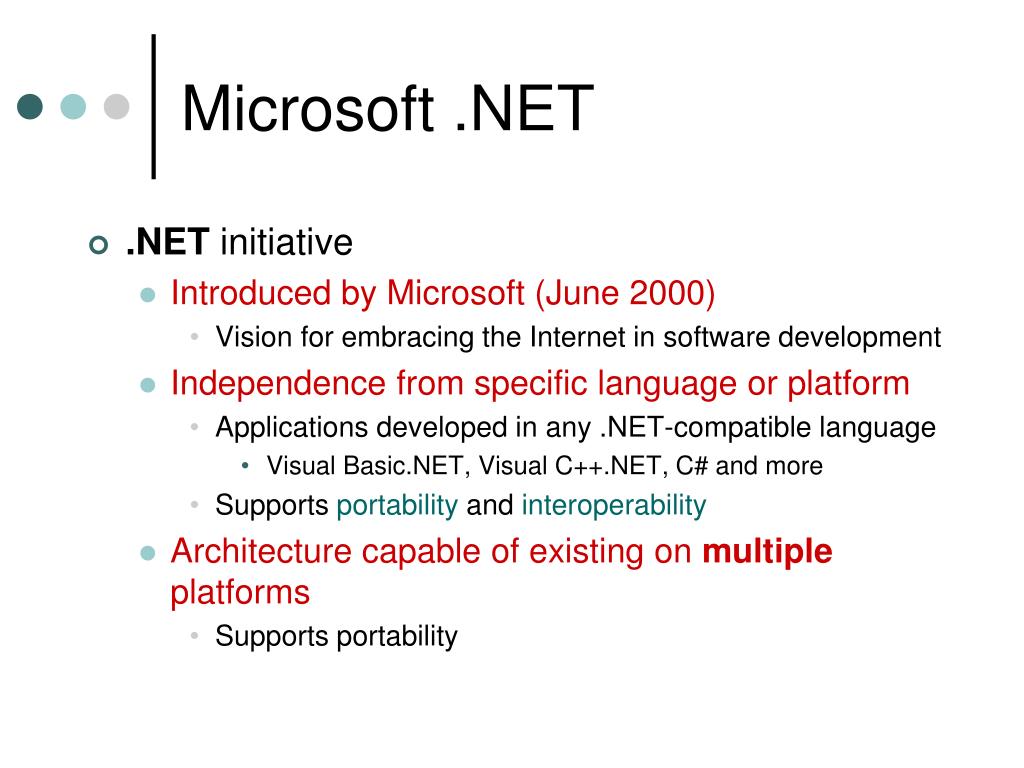 Microsoft .NET

.NET initiative

Introduced by Microsoft (June 2000)

Vision for embracing the Internet in software development

Independence from specific language or platform

Applications developed in any .NET-compatible language

Visual Basic.NET, Visual C++.NET, C# and more

Supports portability and interoperability

Architecture capable of existing on multiple platforms

Supports portability